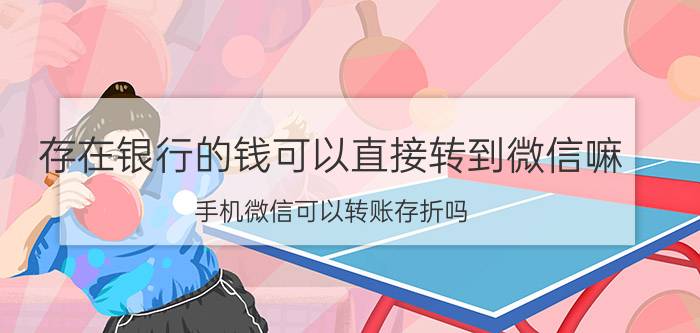 存在银行的钱可以直接转到微信嘛

手机微信可以转账存折吗